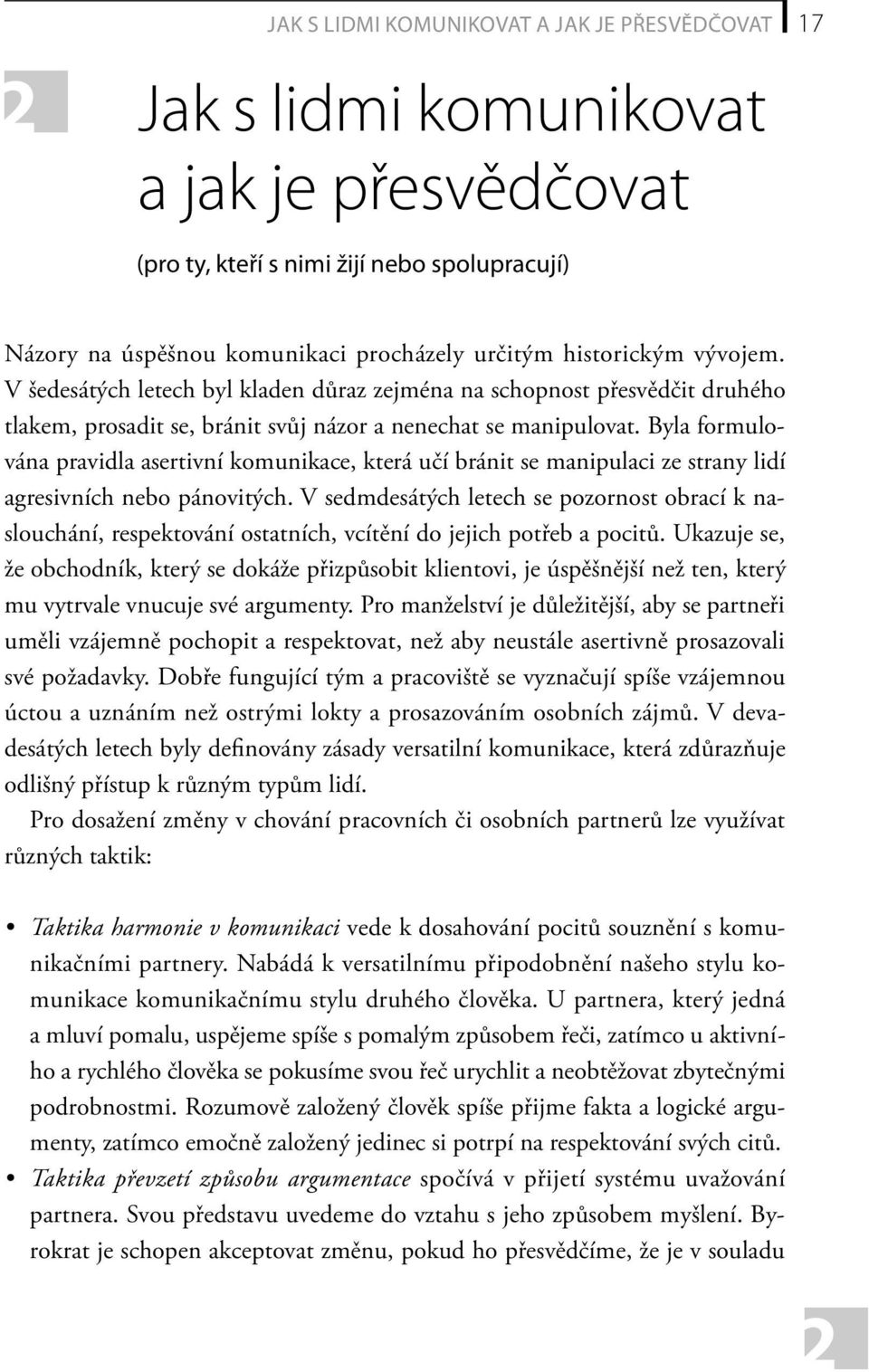 JAK S LIDMI KOMUNIKOVAT A JAK JE PŘESVĚDČOVAT 17

2

Jak s lidmi komunikovat a jak je přesvědčovat

(pro ty, kteří s nimi žijí nebo spolupracují)

Názory na úspěšnou komunikaci procházely určitým historickým vývojem. V šedesátých letech byl kladen důraz zejména na schopnost přesvědčit druhého tlakem, prosadit se, bránit svůj názor a nenechat se manipulovat. Byla formulována pravidla asertivní komunikace, která učí bránit se manipulaci ze strany lidí agresivních nebo pánovitých. V sedmdesátých letech se pozornost obrací k naslouchání, respektování ostatních, vcítění do jejich potřeb a pocitů. Ukazuje se, že obchodník, který se dokáže přizpůsobit klientovi, je úspěšnější než ten, který mu vytrvale vnucuje své argumenty. Pro manželství je důležitější, aby se partneři uměli vzájemně pochopit a respektovat, než aby neustále asertivně prosazovali své požadavky. Dobře fungující tým a pracoviště se vyznačují spíše vzájemnou úctou a uznáním než ostrými lokty a prosazováním osobních zájmů. V devadesátých letech byly definovány zásady versatilní komunikace, která zdůrazňuje odlišný přístup k různým typům lidí.

Pro dosažení změny v chování pracovních či osobních partnerů lze využívat různých taktik:

• Taktika harmonie v komunikaci vede k dosahování pocitů souznění s komunikačními partnery. Nabádá k versatilnímu připodobnění našeho stylu komunikace komunikačnímu stylu druhého člověka. U partnera, který jedná a mluví pomalu, uspějeme spíše s pomalým způsobem řeči, zatímco u aktivního a rychlého člověka se pokusíme svou řeč urychlit a neobtěžovat zbytečnými podrobnostmi. Rozumově založený člověk spíše přijme fakta a logické argumenty, zatímco emočně založený jedinec si potrpí na respektování svých citů.
• Taktika převzetí způsobu argumentace spočívá v přijetí systému uvažování partnera. Svou představu uvedeme do vztahu s jeho způsobem myšlení. Byrokrat je schopen akceptovat změnu, pokud ho přesvědčíme, že je v souladu

2